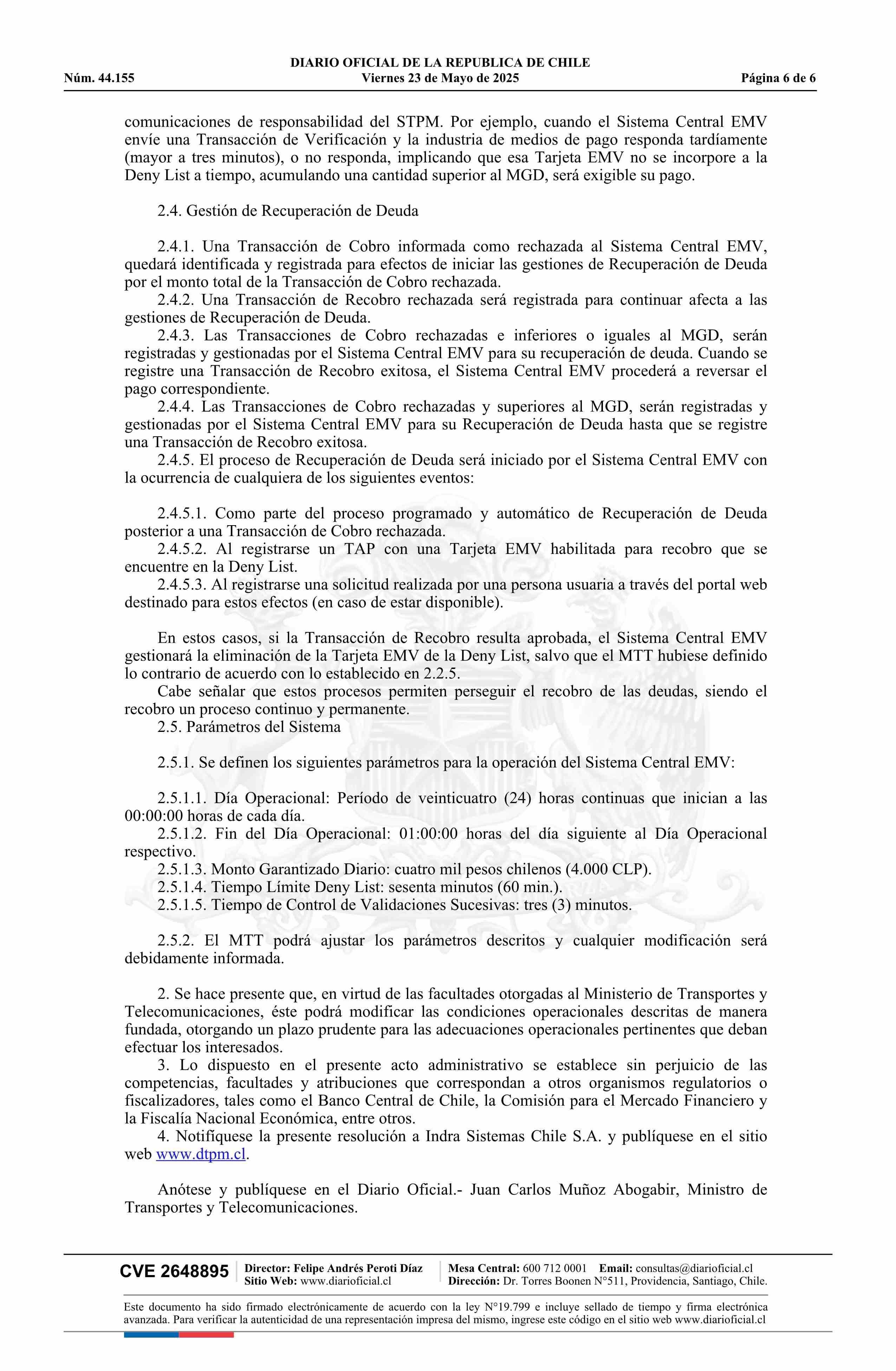 DIARIO OFICIAL DE LA REPUBLICA DE CHILE
Núm. 44.155 Viernes 23 de Mayo de 2025 Página 6 de 6

comunicaciones de responsabilidad del STPM. Por ejemplo, cuando el Sistema Central EMV envíe una Transacción de Verificación y la industria de medios de pago responda tardíamente (mayor a tres minutos), o no responda, implicando que esa Tarjeta EMV no se incorpore a la Deny List a tiempo, acumulando una cantidad superior al MGD, será exigible su pago.

2.4. Gestión de Recuperación de Deuda

2.4.1. Una Transacción de Cobro informada como rechazada al Sistema Central EMV, quedará identificada y registrada para efectos de iniciar las gestiones de Recuperación de Deuda por el monto total de la Transacción de Cobro rechazada.
2.4.2. Una Transacción de Recobro rechazada será registrada para continuar afecta a las gestiones de Recuperación de Deuda.
2.4.3. Las Transacciones de Cobro rechazadas e inferiores o iguales al MGD, serán registradas y gestionadas por el Sistema Central EMV para su recuperación de deuda. Cuando se registre una Transacción de Recobro exitosa, el Sistema Central EMV procederá a reversar el pago correspondiente.
2.4.4. Las Transacciones de Cobro rechazadas y superiores al MGD, serán registradas y gestionadas por el Sistema Central EMV para su Recuperación de Deuda hasta que se registre una Transacción de Recobro exitosa.
2.4.5. El proceso de Recuperación de Deuda será iniciado por el Sistema Central EMV con la ocurrencia de cualquiera de los siguientes eventos:

2.4.5.1. Como parte del proceso programado y automático de Recuperación de Deuda posterior a una Transacción de Cobro rechazada.
2.4.5.2. Al registrarse un TAP con una Tarjeta EMV habilitada para recobro que se encuentre en la Deny List.
2.4.5.3. Al registrarse una solicitud realizada por una persona usuaria a través del portal web destinado para estos efectos (en caso de estar disponible).

En estos casos, si la Transacción de Recobro resulta aprobada, el Sistema Central EMV gestionará la eliminación de la Tarjeta EMV de la Deny List, salvo que el MTT hubiese definido lo contrario de acuerdo con lo establecido en 2.2.5.
Cabe señalar que estos procesos permiten perseguir el recobro de las deudas, siendo el recobro un proceso continuo y permanente.
2.5. Parámetros del Sistema

2.5.1. Se definen los siguientes parámetros para la operación del Sistema Central EMV:

2.5.1.1. Día Operacional: Período de veinticuatro (24) horas continuas que inician a las 00:00:00 horas de cada día.
2.5.1.2. Fin del Día Operacional: 01:00:00 horas del día siguiente al Día Operacional respectivo.
2.5.1.3. Monto Garantizado Diario: cuatro mil pesos chilenos (4.000 CLP).
2.5.1.4. Tiempo Límite Deny List: sesenta minutos (60 min.).
2.5.1.5. Tiempo de Control de Validaciones Sucesivas: tres (3) minutos.

2.5.2. El MTT podrá ajustar los parámetros descritos y cualquier modificación será debidamente informada.

2. Se hace presente que, en virtud de las facultades otorgadas al Ministerio de Transportes y Telecomunicaciones, éste podrá modificar las condiciones operacionales descritas de manera fundada, otorgando un plazo prudente para las adecuaciones operacionales pertinentes que deban efectuar los interesados.
3. Lo dispuesto en el presente acto administrativo se establece sin perjuicio de las competencias, facultades y atribuciones que correspondan a otros organismos regulatorios o fiscalizadores, tales como el Banco Central de Chile, la Comisión para el Mercado Financiero y la Fiscalía Nacional Económica, entre otros.
4. Notifíquese la presente resolución a Indra Sistemas Chile S.A. y publíquese en el sitio web www.dtpm.cl.

Anótese y publíquese en el Diario Oficial.- Juan Carlos Muñoz Abogabir, Ministro de Transportes y Telecomunicaciones.

CVE 2648895 Director: Felipe Andrés Peroti Díaz Sitio Web: www.diarioficial.cl Mesa Central: 600 712 0001 Email: consultas@diarioficial.cl Dirección: Dr. Torres Boonen N°511, Providencia, Santiago, Chile.

Este documento ha sido firmado electrónicamente de acuerdo con la ley N°19.799 e incluye sellado de tiempo y firma electrónica avanzada. Para verificar la autenticidad de una representación impresa del mismo, ingrese este código en el sitio web www.diarioficial.cl